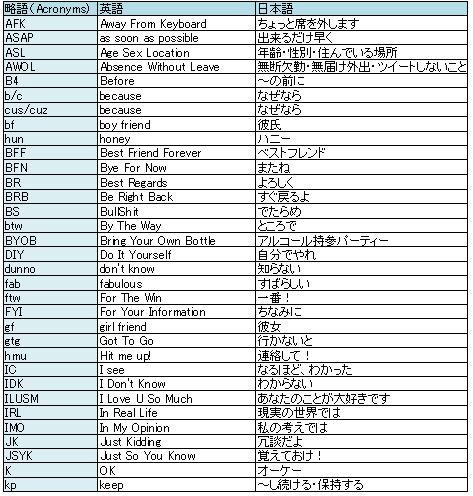 | 略語（Acronyms） | 英語 | 日本語 |
|---|---|---|
| AFK | Away From Keyboard | ちょっと席を外します |
| ASAP | as soon as possible | 出来るだけ早く |
| ASL | Age Sex Location | 年齢・性別・住んでいる場所 |
| AWOL | Absence Without Leave | 無断欠勤・無届け外出・ツイートしないこと |
| B4 | Before | ～の前に |
| b/c | because | なぜなら |
| cus/cuz | because | なぜなら |
| bf | boy friend | 彼氏 |
| hun | honey | ハニー |
| BFF | Best Friend Forever | ベストフレンド |
| BFN | Bye For Now | またね |
| BR | Best Regards | よろしく |
| BRB | Be Right Back | すぐ戻るよ |
| BS | BullShit | でたらめ |
| btw | By The Way | ところで |
| BYOB | Bring Your Own Bottle | アルコール持参パーティー |
| DIY | Do It Yourself | 自分でやれ |
| dunno | don't know | 知らない |
| fab | fabulous | すばらしい |
| ftw | For The Win | 一番！ |
| FYI | For Your Information | ちなみに |
| gf | girl friend | 彼女 |
| gtg | Got To Go | 行かないと |
| hmu | Hit me up! | 連絡して！ |
| IC | I see | なるほど、わかった |
| IDK | I Don't Know | わからない |
| ILUSM | I Love U So Much | あなたのことが大好きです |
| IRL | In Real Life | 現実の世界では |
| IMO | In My Opinion | 私の考えでは |
| JK | Just Kidding | 冗談だよ |
| JSYK | Just So You Know | 覚えておけ！ |
| K | OK | オーケー |
| kp | keep | ～し続ける・保持する |